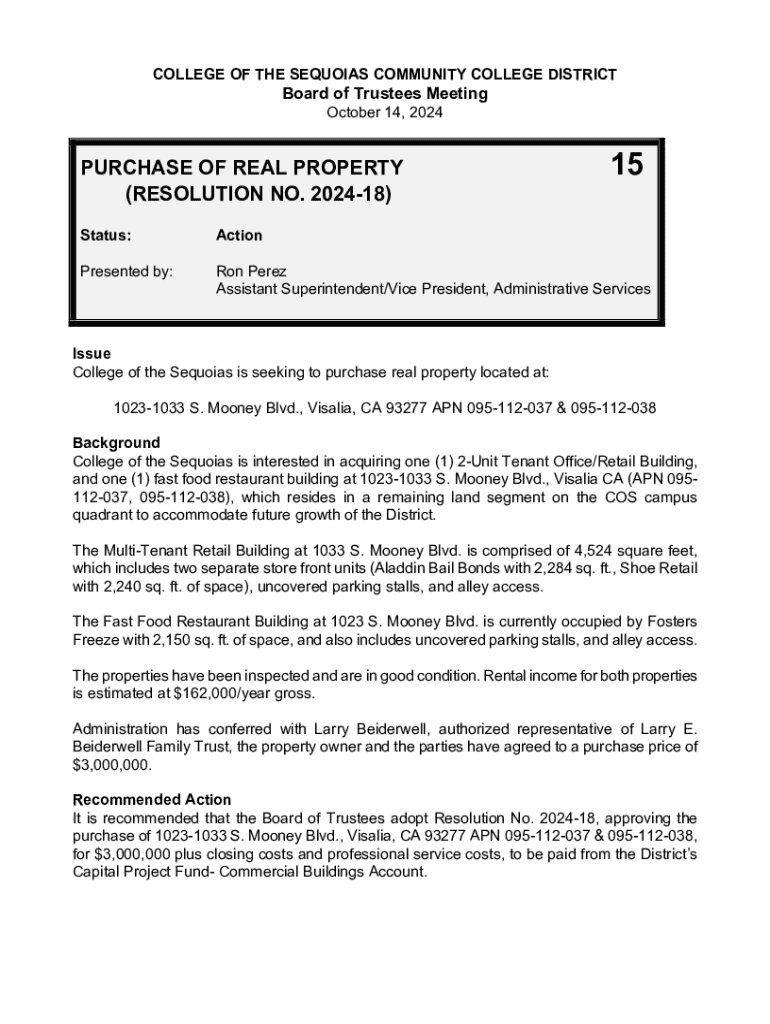 COLLEGE OF THE SEQUOIAS COMMUNITY COLLEGE DISTRICT
Board of Trustees Meeting
October 14, 2024

PURCHASE OF REAL PROPERTY
(RESOLUTION NO. 2024-18)

15

Status: Action

Presented by: Ron Perez
Assistant Superintendent/Vice President, Administrative Services

Issue
College of the Sequoias is seeking to purchase real property located at:

1023-1033 S. Mooney Blvd., Visalia, CA 93277 APN 095-112-037 & 095-112-038

Background
College of the Sequoias is interested in acquiring one (1) 2-Unit Tenant Office/Retail Building, and one (1) fast food restaurant building at 1023-1033 S. Mooney Blvd., Visalia CA (APN 095-112-037, 095-112-038), which resides in a remaining land segment on the COS campus quadrant to accommodate future growth of the District.

The Multi-Tenant Retail Building at 1033 S. Mooney Blvd. is comprised of 4,524 square feet, which includes two separate store front units (Aladdin Bail Bonds with 2,284 sq. ft., Shoe Retail with 2,240 sq. ft. of space), uncovered parking stalls, and alley access.

The Fast Food Restaurant Building at 1023 S. Mooney Blvd. is currently occupied by Fosters Freeze with 2,150 sq. ft. of space, and also includes uncovered parking stalls, and alley access.

The properties have been inspected and are in good condition. Rental income for both properties is estimated at $162,000/year gross.

Administration has conferred with Larry Beiderwell, authorized representative of Larry E. Beiderwell Family Trust, the property owner and the parties have agreed to a purchase price of $3,000,000.

Recommended Action
It is recommended that the Board of Trustees adopt Resolution No. 2024-18, approving the purchase of 1023-1033 S. Mooney Blvd., Visalia, CA 93277 APN 095-112-037 & 095-112-038, for $3,000,000 plus closing costs and professional service costs, to be paid from the District's Capital Project Fund- Commercial Buildings Account.